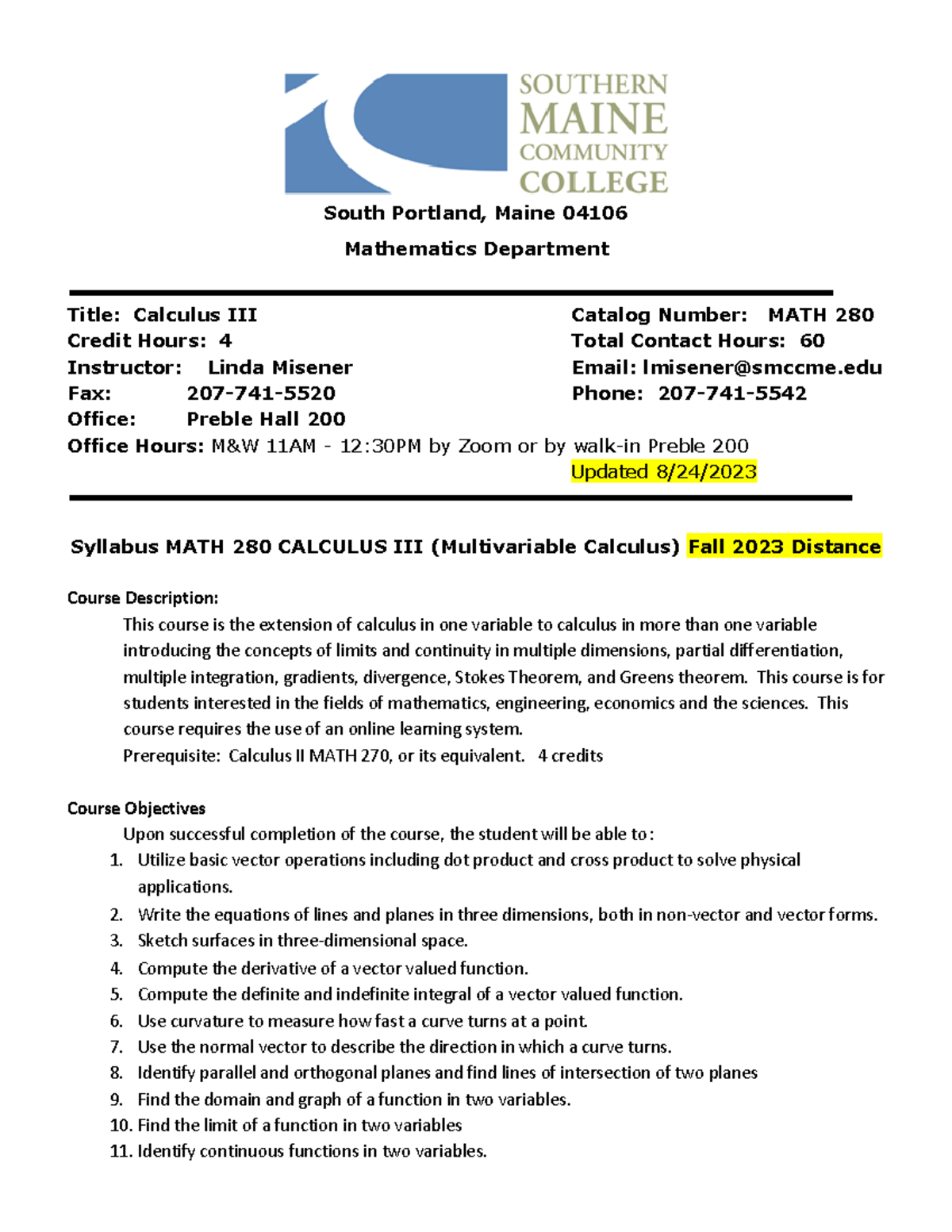 SOUTHERN MAINE COMMUNITY COLLEGE

South Portland, Maine 04106

Mathematics Department

Title: Calculus III
Credit Hours: 4
Instructor: Linda Misener
Fax: 207-741-5520
Office: Preble Hall 200
Office Hours: M&W 11AM - 12:30PM by Zoom or by walk-in Preble 200

Catalog Number: MATH 280
Total Contact Hours: 60
Email: lmisener@smccme.edu
Phone: 207-741-5542

Updated 8/24/2023

Syllabus MATH 280 CALCULUS III (Multivariable Calculus) Fall 2023 Distance

Course Description:

This course is the extension of calculus in one variable to calculus in more than one variable introducing the concepts of limits and continuity in multiple dimensions, partial differentiation, multiple integration, gradients, divergence, Stokes Theorem, and Greens theorem. This course is for students interested in the fields of mathematics, engineering, economics and the sciences. This course requires the use of an online learning system.

Prerequisite: Calculus II MATH 270, or its equivalent. 4 credits

Course Objectives

Upon successful completion of the course, the student will be able to:

1. Utilize basic vector operations including dot product and cross product to solve physical applications.
2. Write the equations of lines and planes in three dimensions, both in non-vector and vector forms.
3. Sketch surfaces in three-dimensional space.
4. Compute the derivative of a vector valued function.
5. Compute the definite and indefinite integral of a vector valued function.
6. Use curvature to measure how fast a curve turns at a point.
7. Use the normal vector to describe the direction in which a curve turns.
8. Identify parallel and orthogonal planes and find lines of intersection of two planes
9. Find the domain and graph of a function in two variables.
10. Find the limit of a function in two variables
11. Identify continuous functions in two variables.